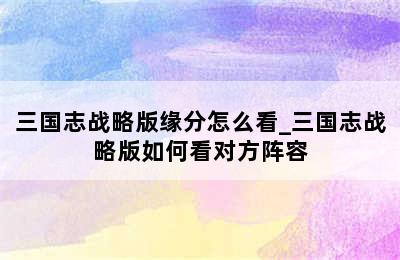 三国志战略版缘分怎么看_三国志战略版如何看对方阵容